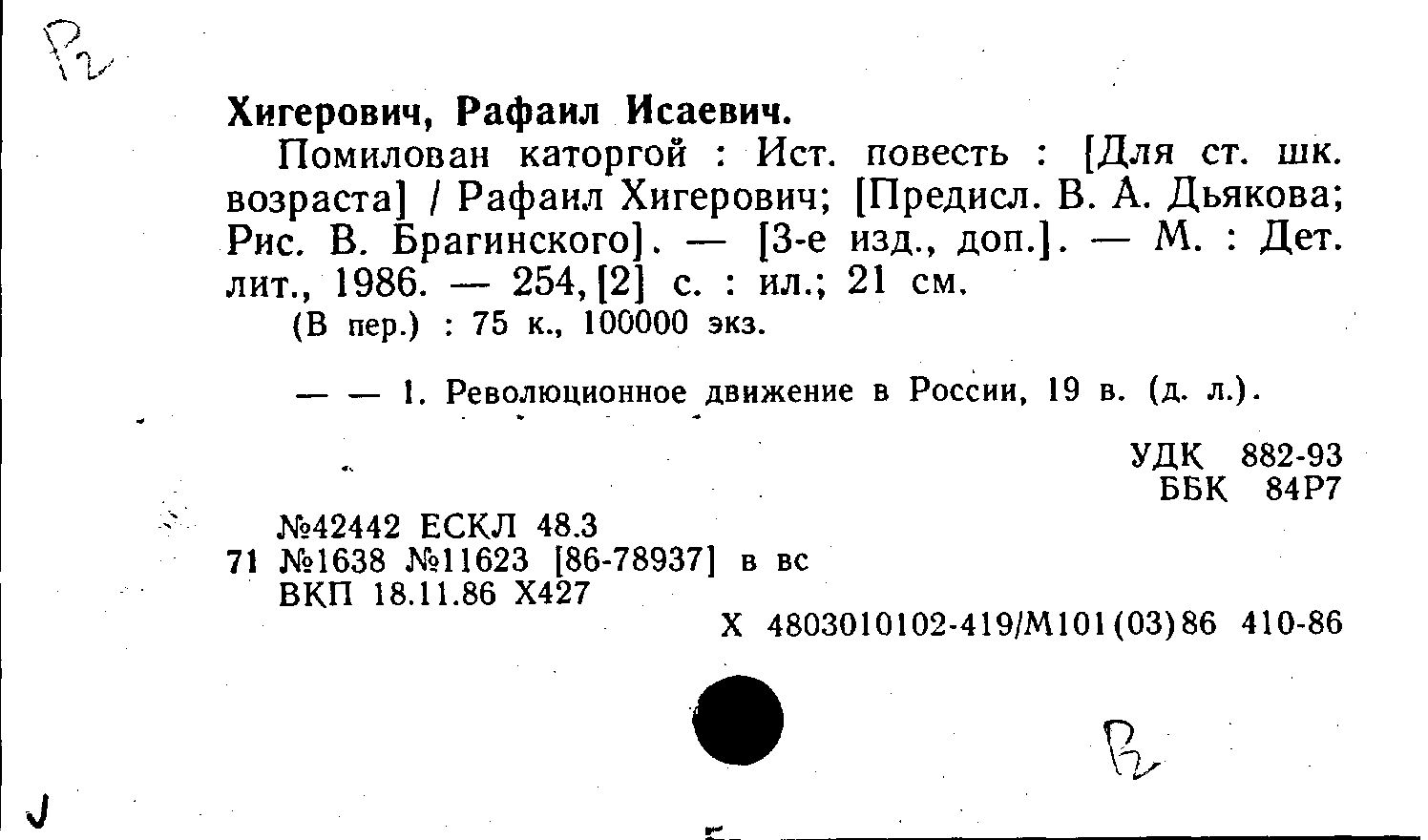 Р2

Хигерович, Рафаил Исаевич.

Помилован каторгой : Ист. повесть : [Для ст. шк. возраста] / Рафаил Хигерович; [Предисл. В. А. Дьякова; Рис. В. Брагинского]. — [3-е изд., доп.]. — М. : Дет. лит., 1986. — 254, [2] с. : ил.; 21 см.

(В пер.) : 75 к., 100000 экз.

— — 1. Революционное движение в России, 19 в. (д. л.).

УДК 882-93
ББК 84Р7

№42442 ЕСКЛ 48.3
71 №1638 №11623 [86-78937] в вс
ВКП 18.11.86 Х427

Х 4803010102-419/М101(03)86 410-86

Р2